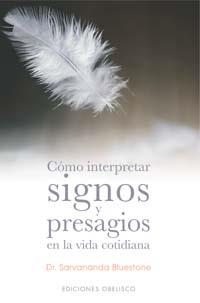 Cómo interpretar
signos
y
presagios
en la vida cotidiana

Dr. Sarvananda Bluestone

EDICIONES OBELISCO